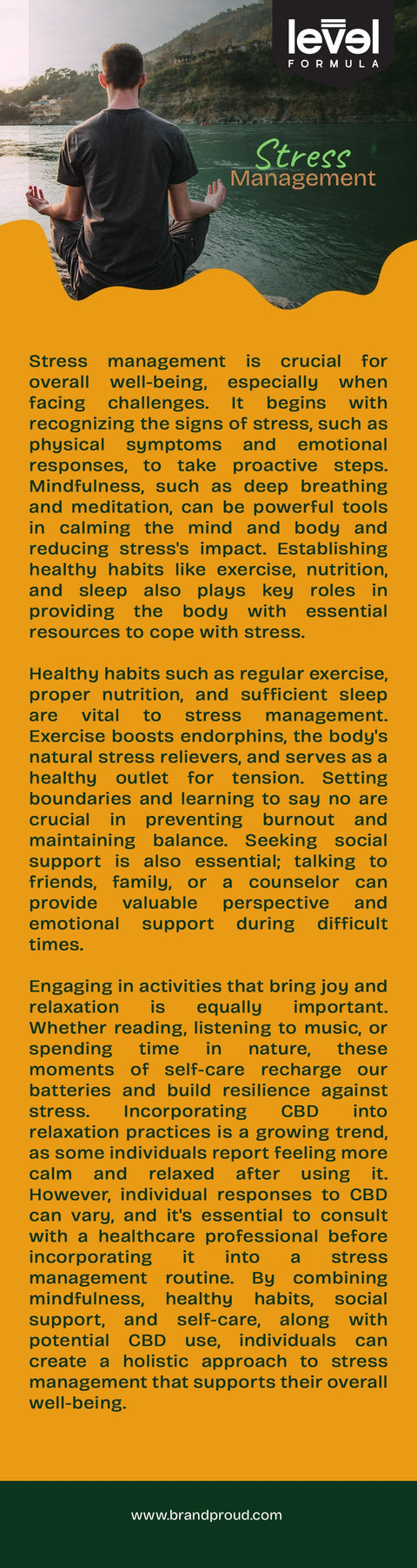 level
FORMULA

Stress
Management

Stress management is crucial for overall well-being, especially when facing challenges. It begins with recognizing the signs of stress, such as physical symptoms and emotional responses, to take proactive steps. Mindfulness, such as deep breathing and meditation, can be powerful tools in calming the mind and body and reducing stress's impact. Establishing healthy habits like exercise, nutrition, and sleep also plays key roles in providing the body with essential resources to cope with stress.

Healthy habits such as regular exercise, proper nutrition, and sufficient sleep are vital to stress management. Exercise boosts endorphins, the body's natural stress relievers, and serves as a healthy outlet for tension. Setting boundaries and learning to say no are crucial in preventing burnout and maintaining balance. Seeking social support is also essential; talking to friends, family, or a counselor can provide valuable perspective and emotional support during difficult times.

Engaging in activities that bring joy and relaxation is equally important. Whether reading, listening to music, or spending time in nature, these moments of self-care recharge our batteries and build resilience against stress. Incorporating CBD into relaxation practices is a growing trend, as some individuals report feeling more calm and relaxed after using it. However, individual responses to CBD can vary, and it's essential to consult with a healthcare professional before incorporating it into a stress management routine. By combining mindfulness, healthy habits, social support, and self-care, along with potential CBD use, individuals can create a holistic approach to stress management that supports their overall well-being.

www.brandproud.com